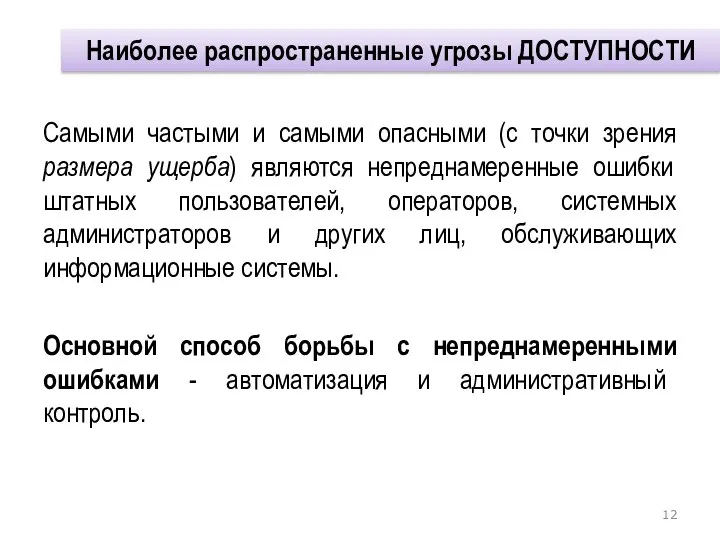 Наиболее распространенные угрозы ДОСТУПНОСТИ

Самыми частыми и самыми опасными (с точки зрения размера ущерба) являются непреднамеренные ошибки штатных пользователей, операторов, системных администраторов и других лиц, обслуживающих информационные системы.

Основной способ борьбы с непреднамеренными ошибками - автоматизация и административный контроль.

12